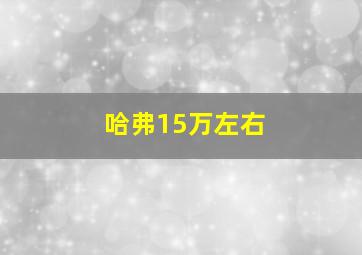 哈弗15万左右